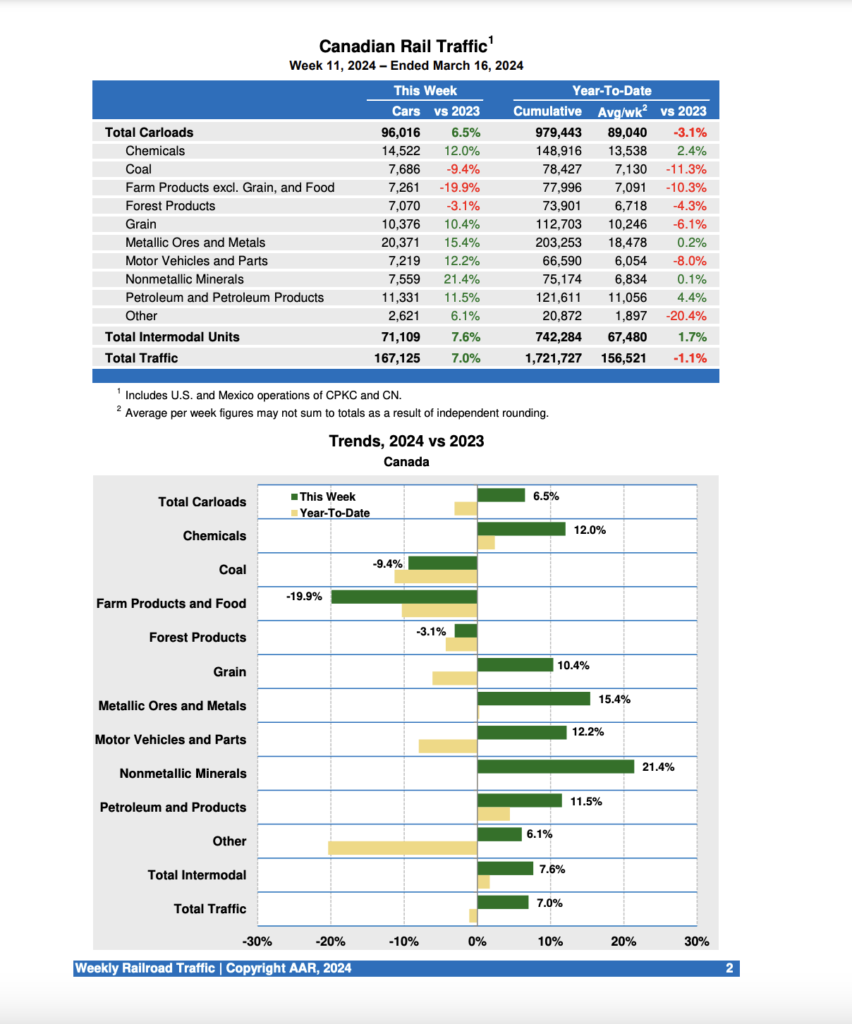 Canadian Rail Traffic$^1$
Week 11, 2024 – Ended March 16, 2024

| | This Week | | Year-To-Date | | |
|---|---|---|---|---|---|
| | Cars | vs 2023 | Cumulative | Avg/wk$^2$ | vs 2023 |
| Total Carloads | 96,016 | 6.5% | 979,443 | 89,040 | -3.1% |
| Chemicals | 14,522 | 12.0% | 148,916 | 13,538 | 2.4% |
| Coal | 7,686 | -9.4% | 78,427 | 7,130 | -11.3% |
| Farm Products excl. Grain, and Food | 7,261 | -19.9% | 77,996 | 7,091 | -10.3% |
| Forest Products | 7,070 | -3.1% | 73,901 | 6,718 | -4.3% |
| Grain | 10,376 | 10.4% | 112,703 | 10,246 | -6.1% |
| Metallic Ores and Metals | 20,371 | 15.4% | 203,253 | 18,478 | 0.2% |
| Motor Vehicles and Parts | 7,219 | 12.2% | 66,590 | 6,054 | -8.0% |
| Nonmetallic Minerals | 7,559 | 21.4% | 75,174 | 6,834 | 0.1% |
| Petroleum and Petroleum Products | 11,331 | 11.5% | 121,611 | 11,056 | 4.4% |
| Other | 2,621 | 6.1% | 20,872 | 1,897 | -20.4% |
| Total Intermodal Units | 71,109 | 7.6% | 742,284 | 67,480 | 1.7% |
| Total Traffic | 167,125 | 7.0% | 1,721,727 | 156,521 | -1.1% |

$^1$ Includes U.S. and Mexico operations of CPKC and CN.
$^2$ Average per week figures may not sum to totals as a result of independent rounding.

Trends, 2024 vs 2023
Canada

This Week
Year-To-Date

Total Carloads 6.5%
Chemicals 12.0%
Coal -9.4%
Farm Products and Food -19.9%
Forest Products -3.1%
Grain 10.4%
Metallic Ores and Metals 15.4%
Motor Vehicles and Parts 12.2%
Nonmetallic Minerals 21.4%
Petroleum and Products 11.5%
Other 6.1%
Total Intermodal 7.6%
Total Traffic 7.0%

-30% -20% -10% 0% 10% 20% 30%

Weekly Railroad Traffic | Copyright AAR, 2024 2